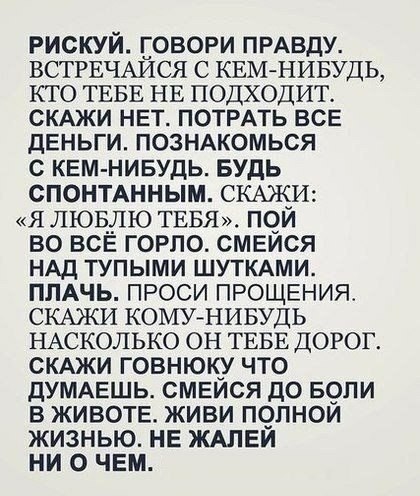 РИСКУЙ. ГОВОРИ ПРАВДУ. ВСТРЕЧАЙСЯ С КЕМ-НИБУДЬ, КТО ТЕБЕ НЕ ПОДХОДИТ. СКАЖИ НЕТ. ПОТРАТЬ ВСЕ ДЕНЬГИ. ПОЗНАКОМЬСЯ С КЕМ-НИБУДЬ. БУДЬ СПОНТАННЫМ. СКАЖИ: «Я ЛЮБЛЮ ТЕБЯ». ПОЙ ВО ВСЁ ГОРЛО. СМЕЙСЯ НАД ТУПЫМИ ШУТКАМИ. ПЛАЧЬ. ПРОСИ ПРОЩЕНИЯ. СКАЖИ КОМУ-НИБУДЬ НАСКОЛЬКО ОН ТЕБЕ ДОРОГ. СКАЖИ ГОВНЮКУ ЧТО ДУМАЕШЬ. СМЕЙСЯ ДО БОЛИ В ЖИВОТЕ. ЖИВИ ПОЛНОЙ ЖИЗНЬЮ. НЕ ЖАЛЕЙ НИ О ЧЕМ.